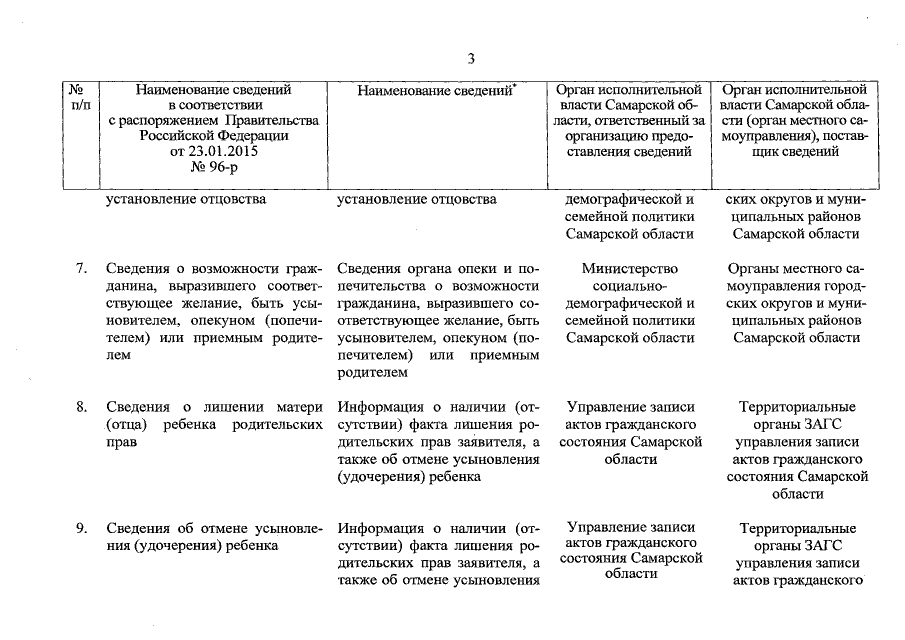 3

| № п/п | Наименование сведений в соответствии с распоряжением Правительства Российской Федерации от 23.01.2015 № 96-р | Наименование сведений* | Орган исполнительной власти Самарской области, ответственный за организацию предоставления сведений | Орган исполнительной власти Самарской области (орган местного самоуправления), поставщик сведений |
|---|---|---|---|---|
| | установление отцовства | установление отцовства | демографической и семейной политики Самарской области | ских округов и муниципальных районов Самарской области |
| 7. | Сведения о возможности гражданина, выразившего соответствующее желание, быть усыновителем, опекуном (попечителем) или приемным родителем | Сведения органа опеки и попечительства о возможности гражданина, выразившего соответствующее желание, быть усыновителем, опекуном (попечителем) или приемным родителем | Министерство социально-демографической и семейной политики Самарской области | Органы местного самоуправления городских округов и муниципальных районов Самарской области |
| 8. | Сведения о лишении матери (отца) ребенка родительских прав | Информация о наличии (отсутствии) факта лишения родительских прав заявителя, а также об отмене усыновления (удочерения) ребенка | Управление записи актов гражданского состояния Самарской области | Территориальные органы ЗАГС управления записи актов гражданского состояния Самарской области |
| 9. | Сведения об отмене усыновления (удочерения) ребенка | Информация о наличии (отсутствии) факта лишения родительских прав заявителя, а также об отмене усыновления | Управление записи актов гражданского состояния Самарской области | Территориальные органы ЗАГС управления записи актов гражданского |